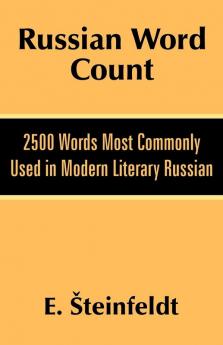 Russian Word Count

2500 Words Most Commonly Used in Modern Literary Russian

E. Šteinfeldt